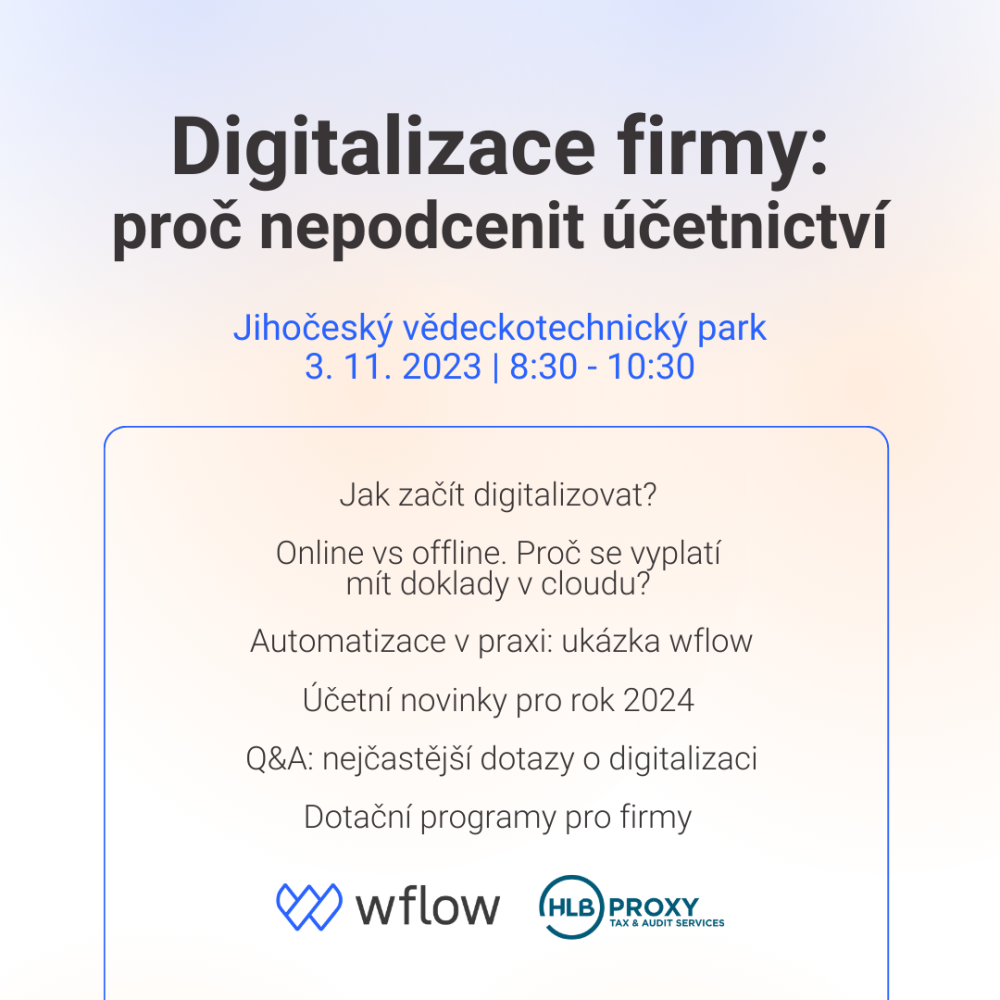 Digitalizace firmy:
proč nepodcenit účetnictví

Jihočeský vědeckotechnický park
3. 11. 2023 | 8:30 - 10:30

Jak začít digitalizovat?

Online vs offline. Proč se vyplatí mít doklady v cloudu?

Automatizace v praxi: ukázka wflow

Účetní novinky pro rok 2024

Q&A: nejčastější dotazy o digitalizaci

Dotační programy pro firmy

wflow

HLB PROXY
TAX & AUDIT SERVICES